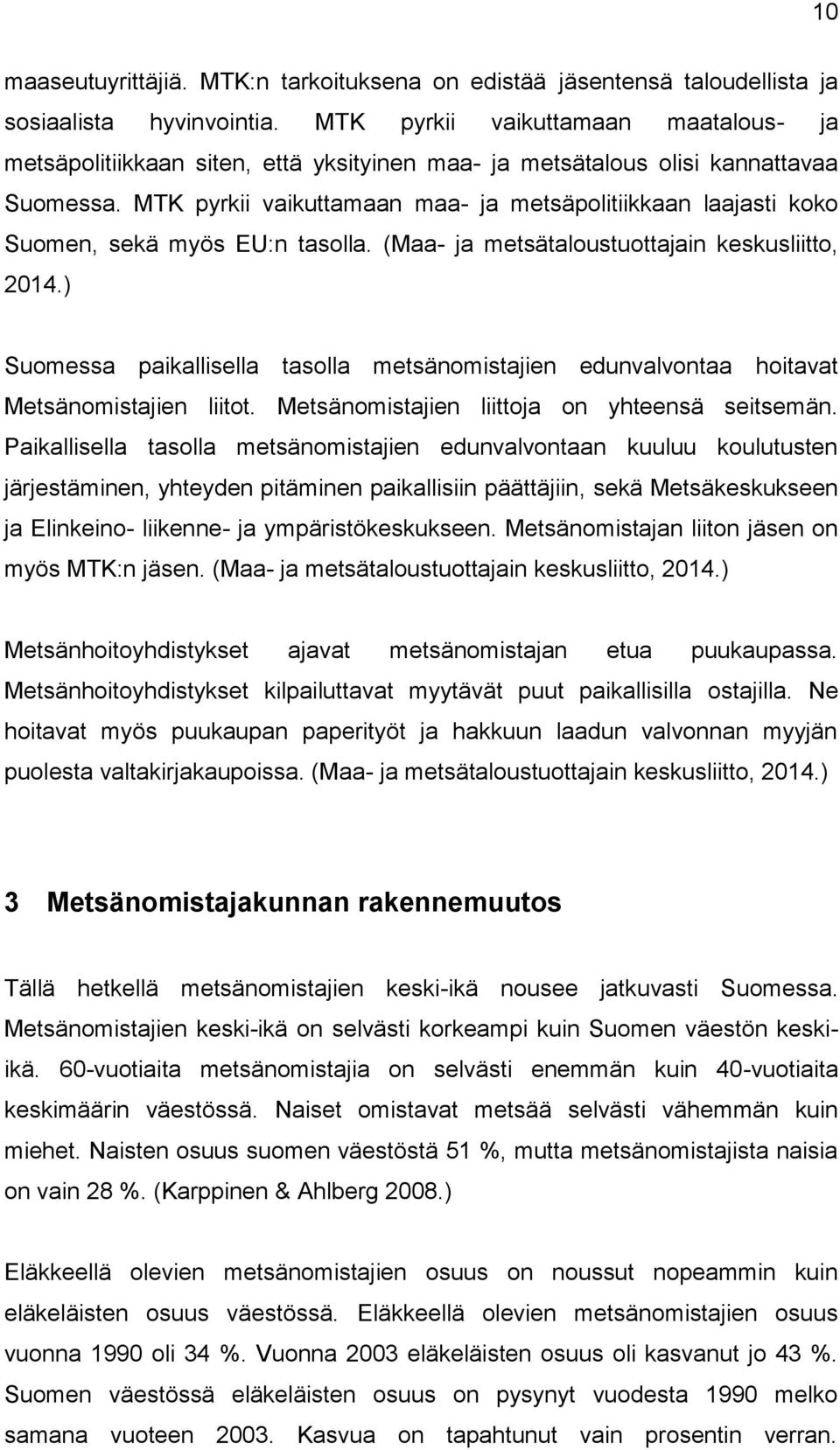 10

maaseutuyrittäjiä. MTK:n tarkoituksena on edistää jäsentensä taloudellista ja sosiaalista hyvinvointia. MTK pyrkii vaikuttamaan maatalous- ja metsäpolitiikkaan siten, että yksityinen maa- ja metsätalous olisi kannattavaa Suomessa. MTK pyrkii vaikuttamaan maa- ja metsäpolitiikkaan laajasti koko Suomen, sekä myös EU:n tasolla. (Maa- ja metsätaloustuottajain keskusliitto, 2014.)

Suomessa paikallisella tasolla metsänomistajien edunvalvontaa hoitavat Metsänomistajien liitot. Metsänomistajien liittoja on yhteensä seitsemän. Paikallisella tasolla metsänomistajien edunvalvontaan kuuluu koulutusten järjestäminen, yhteyden pitäminen paikallisiin päättäjiin, sekä Metsäkeskukseen ja Elinkeino- liikenne- ja ympäristökeskukseen. Metsänomistajan liiton jäsen on myös MTK:n jäsen. (Maa- ja metsätaloustuottajain keskusliitto, 2014.)

Metsänhoitoyhdistykset ajavat metsänomistajan etua puukaupassa. Metsänhoitoyhdistykset kilpailuttavat myytävät puut paikallisilla ostajilla. Ne hoitavat myös puukaupan paperityöt ja hakkuun laadun valvonnan myyjän puolesta valtakirjakaupoissa. (Maa- ja metsätaloustuottajain keskusliitto, 2014.)

3 Metsänomistajakunnan rakennemuutos

Tällä hetkellä metsänomistajien keski-ikä nousee jatkuvasti Suomessa. Metsänomistajien keski-ikä on selvästi korkeampi kuin Suomen väestön keski-ikä. 60-vuotiaita metsänomistajia on selvästi enemmän kuin 40-vuotiaita keskimäärin väestössä. Naiset omistavat metsää selvästi vähemmän kuin miehet. Naisten osuus suomen väestöstä 51 %, mutta metsänomistajista naisia on vain 28 %. (Karppinen & Ahlberg 2008.)

Eläkkeellä olevien metsänomistajien osuus on noussut nopeammin kuin eläkeläisten osuus väestössä. Eläkkeellä olevien metsänomistajien osuus vuonna 1990 oli 34 %. Vuonna 2003 eläkeläisten osuus oli kasvanut jo 43 %. Suomen väestössä eläkeläisten osuus on pysynyt vuodesta 1990 melko samana vuoteen 2003. Kasvua on tapahtunut vain prosentin verran.